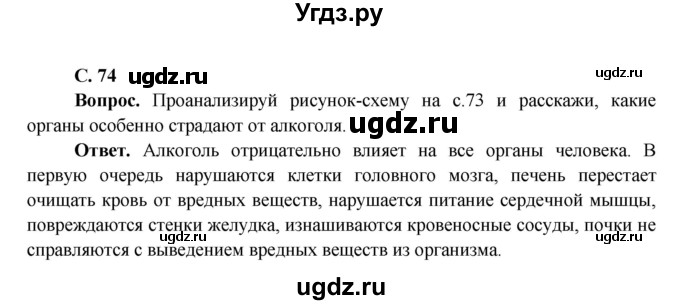 Угдз.ру

С. 74 ugdz.ru ugdz.ru

Вопрос. Проанализируй рисунок-схему на с.73 и расскажи, какие органы особенно страдают от алкоголя. ugdz.ru

Ответ. Алкоголь отрицательно влияет на все органы человека. В первую очередь нарушаются клетки головного мозга, печень перестает очищать кровь от вредных веществ, нарушается питание сердечной мышцы, повреждаются стенки желудка, изнашиваются кровеносные сосуды, почки не справляются с выведением вредных веществ из организма. ugdz.ru ugdz.ru

ugdz.ru